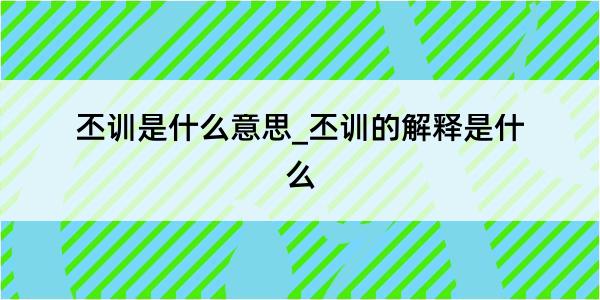 丕训是什么意思_丕训的解释是什么